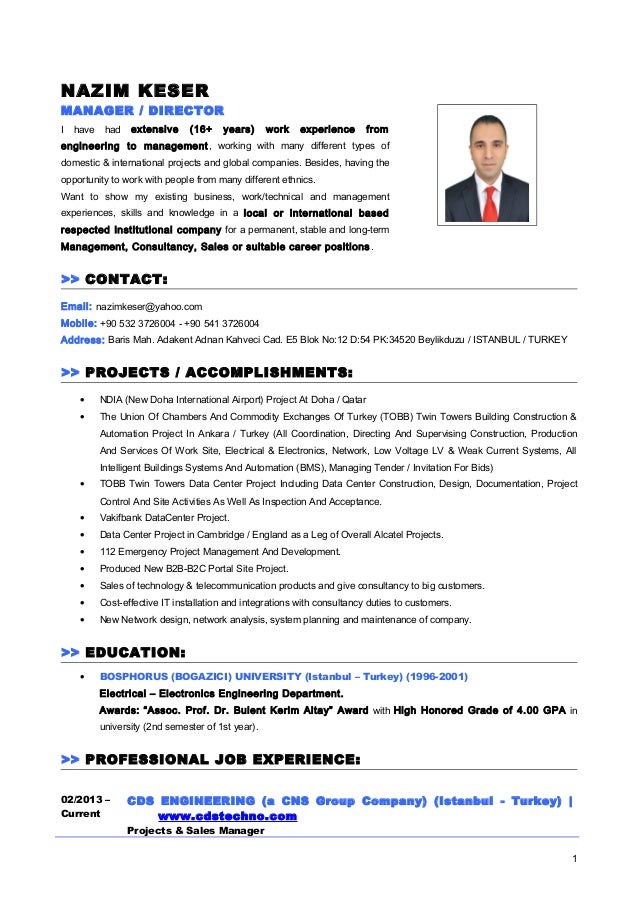 NAZIM KESER

MANAGER / DIRECTOR

I have had extensive (16+ years) work experience from engineering to management, working with many different types of domestic & international projects and global companies. Besides, having the opportunity to work with people from many different ethnics.

Want to show my existing business, work/technical and management experiences, skills and knowledge in a local or international based respected institutional company for a permanent, stable and long-term Management, Consultancy, Sales or suitable career positions.

>> CONTACT:

Email: nazimkeser@yahoo.com
Mobile: +90 532 3726004 - +90 541 3726004
Address: Baris Mah. Adakent Adnan Kahveci Cad. E5 Blok No:12 D:54 PK:34520 Beylikduzu / ISTANBUL / TURKEY

>> PROJECTS / ACCOMPLISHMENTS:

• NDIA (New Doha International Airport) Project At Doha / Qatar
• The Union Of Chambers And Commodity Exchanges Of Turkey (TOBB) Twin Towers Building Construction & Automation Project In Ankara / Turkey (All Coordination, Directing And Supervising Construction, Production And Services Of Work Site, Electrical & Electronics, Network, Low Voltage LV & Weak Current Systems, All Intelligent Buildings Systems And Automation (BMS), Managing Tender / Invitation For Bids)
• TOBB Twin Towers Data Center Project Including Data Center Construction, Design, Documentation, Project Control And Site Activities As Well As Inspection And Acceptance.
• Vakifbank DataCenter Project.
• Data Center Project in Cambridge / England as a Leg of Overall Alcatel Projects.
• 112 Emergency Project Management And Development.
• Produced New B2B-B2C Portal Site Project.
• Sales of technology & telecommunication products and give consultancy to big customers.
• Cost-effective IT installation and integrations with consultancy duties to customers.
• New Network design, network analysis, system planning and maintenance of company.

>> EDUCATION:

• BOSPHORUS (BOGAZICI) UNIVERSITY (Istanbul – Turkey) (1996-2001)
Electrical – Electronics Engineering Department.
Awards: "Assoc. Prof. Dr. Bulent Kerim Altay" Award with High Honored Grade of 4.00 GPA in university (2nd semester of 1st year).

>> PROFESSIONAL JOB EXPERIENCE:

02/2013 – Current
CDS ENGINEERING (a CNS Group Company) (Istanbul - Turkey) | www.cdstechno.com
Projects & Sales Manager

1